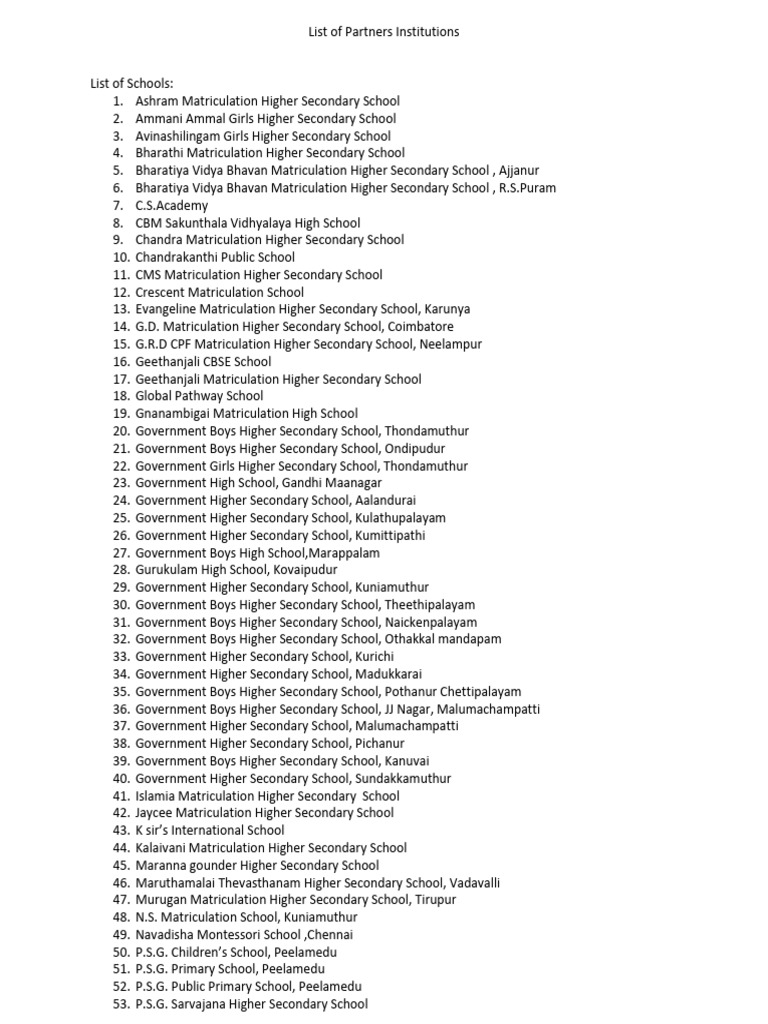 List of Partners Institutions

List of Schools:
1. Ashram Matriculation Higher Secondary School
2. Ammani Ammal Girls Higher Secondary School
3. Avinashilingam Girls Higher Secondary School
4. Bharathi Matriculation Higher Secondary School
5. Bharatiya Vidya Bhavan Matriculation Higher Secondary School , Ajjanur
6. Bharatiya Vidya Bhavan Matriculation Higher Secondary School , R.S.Puram
7. C.S.Academy
8. CBM Sakunthala Vidhyalaya High School
9. Chandra Matriculation Higher Secondary School
10. Chandrakanthi Public School
11. CMS Matriculation Higher Secondary School
12. Crescent Matriculation School
13. Evangeline Matriculation Higher Secondary School, Karunya
14. G.D. Matriculation Higher Secondary School, Coimbatore
15. G.R.D CPF Matriculation Higher Secondary School, Neelampur
16. Geethanjali CBSE School
17. Geethanjali Matriculation Higher Secondary School
18. Global Pathway School
19. Gnanambigai Matriculation High School
20. Government Boys Higher Secondary School, Thondamuthur
21. Government Boys Higher Secondary School, Ondipudur
22. Government Girls Higher Secondary School, Thondamuthur
23. Government High School, Gandhi Maanagar
24. Government Higher Secondary School, Aalandurai
25. Government Higher Secondary School, Kulathupalayam
26. Government Higher Secondary School, Kumittipathi
27. Government Boys High School,Marappalam
28. Gurukulam High School, Kovaipudur
29. Government Higher Secondary School, Kuniamuthur
30. Government Boys Higher Secondary School, Theethipalayam
31. Government Boys Higher Secondary School, Naickenpalayam
32. Government Boys Higher Secondary School, Othakkal mandapam
33. Government Higher Secondary School, Kurichi
34. Government Higher Secondary School, Madukkarai
35. Government Boys Higher Secondary School, Pothanur Chettipalayam
36. Government Boys Higher Secondary School, JJ Nagar, Malumachampatti
37. Government Higher Secondary School, Malumachampatti
38. Government Higher Secondary School, Pichanur
39. Government Boys Higher Secondary School, Kanuvai
40. Government Higher Secondary School, Sundakkamuthur
41. Islamia Matriculation Higher Secondary School
42. Jaycee Matriculation Higher Secondary School
43. K sir's International School
44. Kalaivani Matriculation Higher Secondary School
45. Maranna gounder Higher Secondary School
46. Maruthamalai Thevasthanam Higher Secondary School, Vadavalli
47. Murugan Matriculation Higher Secondary School, Tirupur
48. N.S. Matriculation School, Kuniamuthur
49. Navadisha Montessori School ,Chennai
50. P.S.G. Children's School, Peelamedu
51. P.S.G. Primary School, Peelamedu
52. P.S.G. Public Primary School, Peelamedu
53. P.S.G. Sarvajana Higher Secondary School